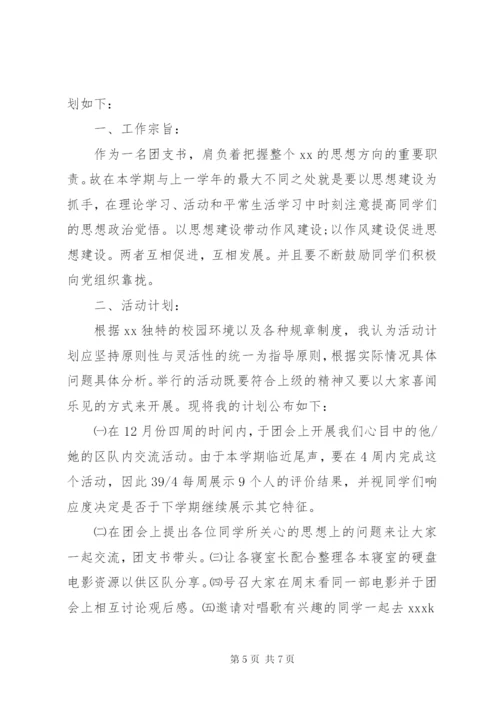 划如下：

一、工作宗旨：

作为一名团支书，肩负着把握整个 xx 的思想方向的重要职责。故在本学期与上一学年的最大不同之处就是要以思想建设为抓手，在理论学习、活动和平常生活学习中时刻注意提高同学们的思想政治觉悟。以思想建设带动作风建设;以作风建设促进思想建设。两者互相促进，互相发展。并且要不断鼓励同学们积极向党组织靠拢。

二、活动计划：

根据 xx 独特的校园环境以及各种规章制度，我认为活动计划应坚持原则性与灵活性的统一为指导原则，根据实际情况具体问题具体分析。举行的活动既要符合上级的精神又要以大家喜闻乐见的方式来开展。现将我的计划公布如下：

㈠在 12 月份四周的时间内，于团会上开展我们心目中的他/她的区队内交流活动。由于本学期临近尾声，要在 4 周内完成这个活动，因此 39/4 每周展示 9 个人的评价结果，并视同学们响应度决定是否于下学期继续展示其它特征。

㈡在团会上提出各位同学所关心的思想上的问题来让大家一起交流，团支书带头。㈢让各寝室长配合整理各本寝室的硬盘电影资源以供区队分享。㈣号召大家在周末看同一部电影并于团会上相互讨论观后感。㈤邀请对唱歌有兴趣的同学一起去 xxxk

第 5 页 共 7 页